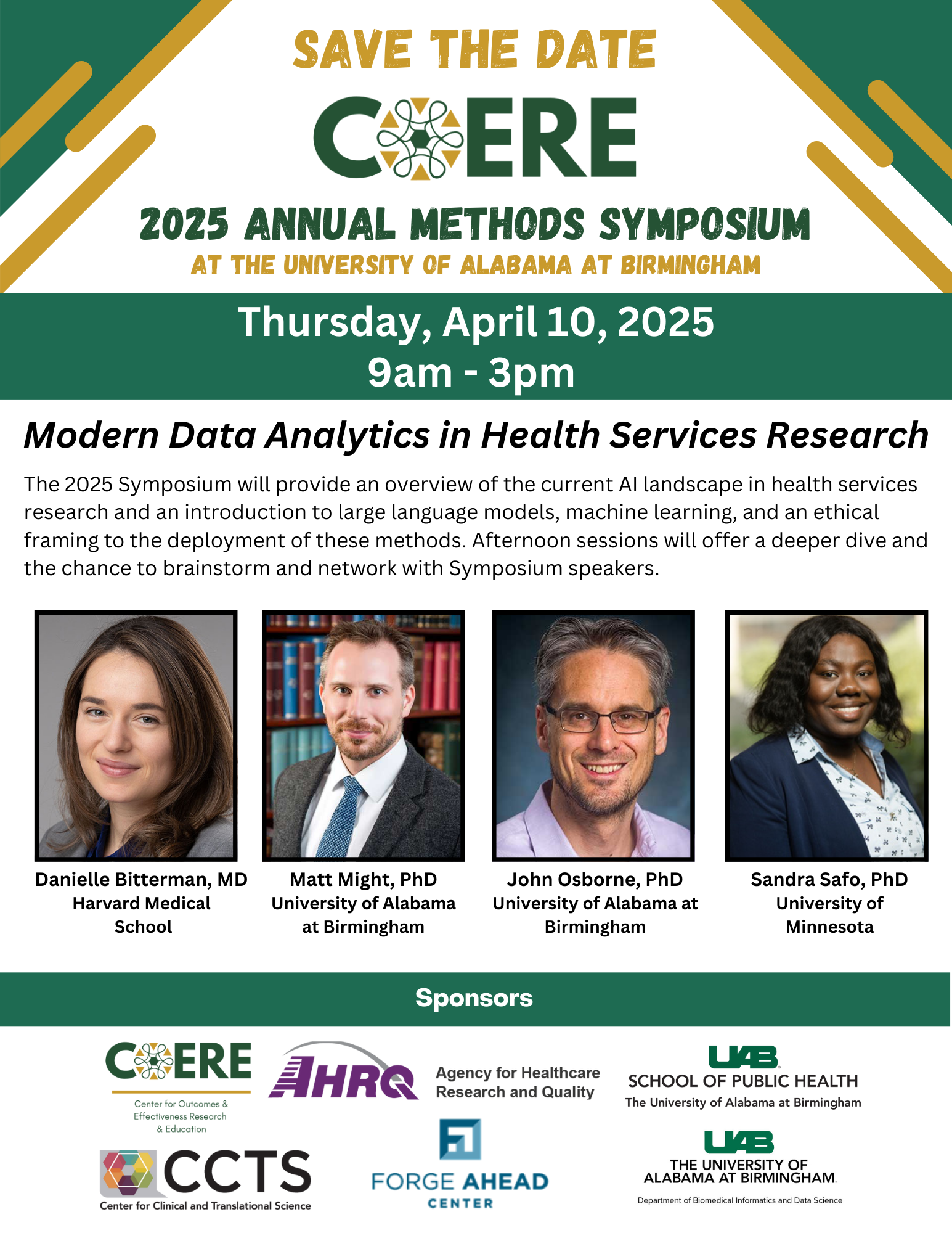 SAVE THE DATE

COERE

2025 ANNUAL METHODS SYMPOSIUM
AT THE UNIVERSITY OF ALABAMA AT BIRMINGHAM

Thursday, April 10, 2025
9am - 3pm

Modern Data Analytics in Health Services Research

The 2025 Symposium will provide an overview of the current AI landscape in health services research and an introduction to large language models, machine learning, and an ethical framing to the deployment of these methods. Afternoon sessions will offer a deeper dive and the chance to brainstorm and network with Symposium speakers.

Danielle Bitterman, MD
Harvard Medical School

Matt Might, PhD
University of Alabama at Birmingham

John Osborne, PhD
University of Alabama at Birmingham

Sandra Safo, PhD
University of Minnesota

Sponsors

COERE
Center for Outcomes & Effectiveness Research & Education

AHRQ
Agency for Healthcare Research and Quality

UAB
SCHOOL OF PUBLIC HEALTH
The University of Alabama at Birmingham

CCTS
Center for Clinical and Translational Science

FORGE AHEAD
CENTER

UAB
THE UNIVERSITY OF ALABAMA AT BIRMINGHAM
Department of Biomedical Informatics and Data Science